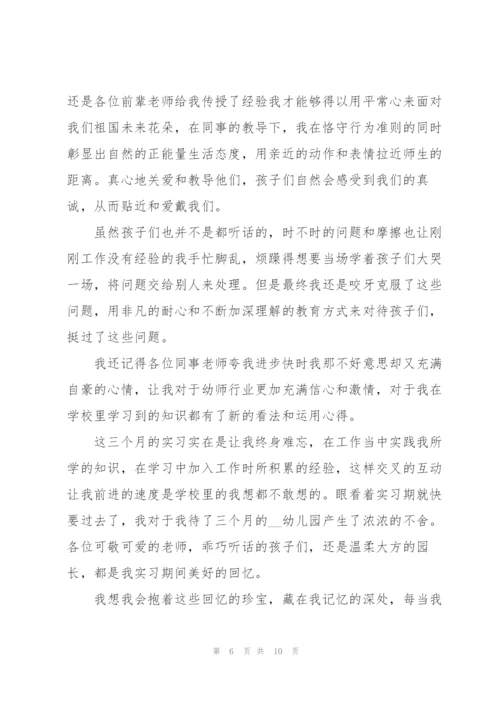 还是各位前辈老师给我传授了经验我才能够得以用平常心来面对我们祖国未来花朵，在同事的教导下，我在恪守行为准则的同时彰显出自然的正能量生活态度，用亲近的动作和表情拉近师生的距离。真心地关爱和教导他们，孩子们自然会感受到我们的真诚，从而贴近和爱戴我们。

虽然孩子们也并不是都听话的，时不时的问题和摩擦也让刚刚工作没有经验的我手忙脚乱，烦躁得想要当场学着孩子们大哭一场，将问题交给别人来处理。但是最终我还是咬牙克服了这些问题，用非凡的耐心和不断加深理解的教育方式来对待孩子们，挺过了这些问题。

我还记得各位同事老师夸我进步快时我那不好意思却又充满自豪的心情，让我对于幼师行业更加充满信心和激情，对于我在学校里学习到的知识都有了新的看法和运用心得。

这三个月的实习实在是让我终身难忘，在工作当中实践我所学的知识，在学习中加入工作时所积累的经验，这样交叉的互动让我前进的速度是学校里的我想都不敢想的。眼看着实习期就快要过去了，我对于我待了三个月的__幼儿园产生了浓浓的不舍。各位可敬可爱的老师，乖巧听话的孩子们，还是温柔大方的园长，都是我实习期间美好的回忆。

我想我会抱着这些回忆的珍宝，藏在我记忆的深处，每当我

第 6 页 共 10 页